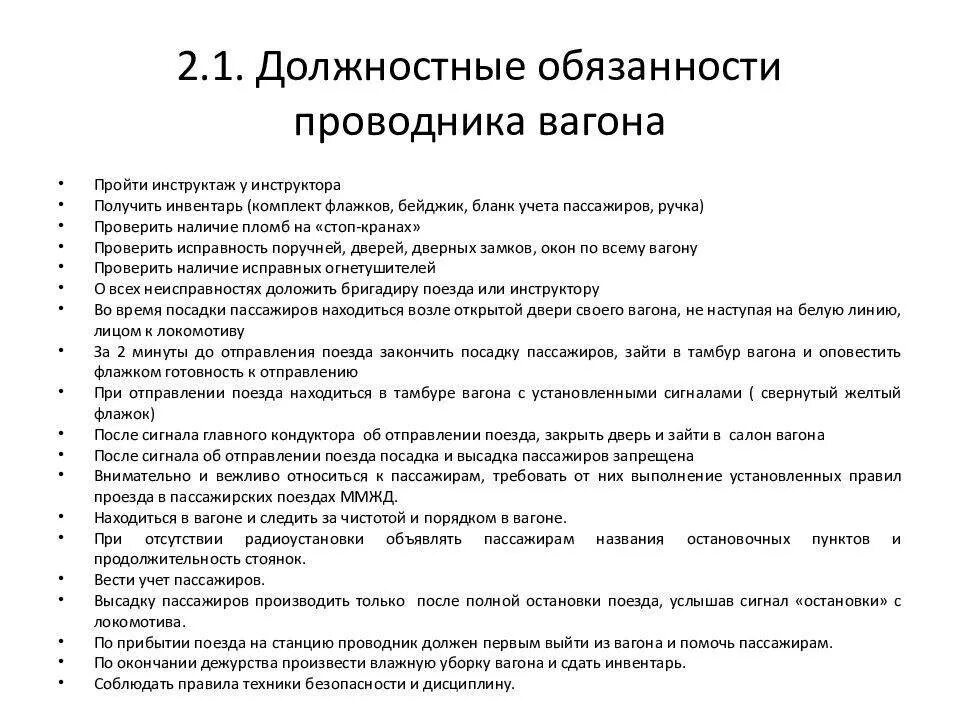 2.1. Должностные обязанности проводника вагона

• Пройти инструктаж у инструктора
• Получить инвентарь (комплект флажков, бейджик, бланк учета пассажиров, ручка)
• Проверить наличие пломб на «стоп-кранах»
• Проверить исправность поручней, дверей, дверных замков, окон по всему вагону
• Проверить наличие исправных огнетушителей
• О всех неисправностях доложить бригадиру поезда или инструктору
• Во время посадки пассажиров находиться возле открытой двери своего вагона, не наступая на белую линию, лицом к локомотиву
• За 2 минуты до отправления поезда закончить посадку пассажиров, зайти в тамбур вагона и оповестить флажком готовность к отправлению
• При отправлении поезда находиться в тамбуре вагона с установленными сигналами ( свернутый желтый флажок)
• После сигнала главного кондуктора об отправлении поезда, закрыть дверь и зайти в салон вагона
• После сигнала об отправлении поезда посадка и высадка пассажиров запрещена
• Внимательно и вежливо относиться к пассажирам, требовать от них выполнение установленных правил проезда в пассажирских поездах ММЖД.
• Находиться в вагоне и следить за чистотой и порядком в вагоне.
• При отсутствии радиоустановки объявлять пассажирам названия остановочных пунктов и продолжительность стоянок.
• Вести учет пассажиров.
• Высадку пассажиров производить только после полной остановки поезда, услышав сигнал «остановки» с локомотива.
• По прибытии поезда на станцию проводник должен первым выйти из вагона и помочь пассажирам.
• По окончании дежурства произвести влажную уборку вагона и сдать инвентарь.
• Соблюдать правила техники безопасности и дисциплину.